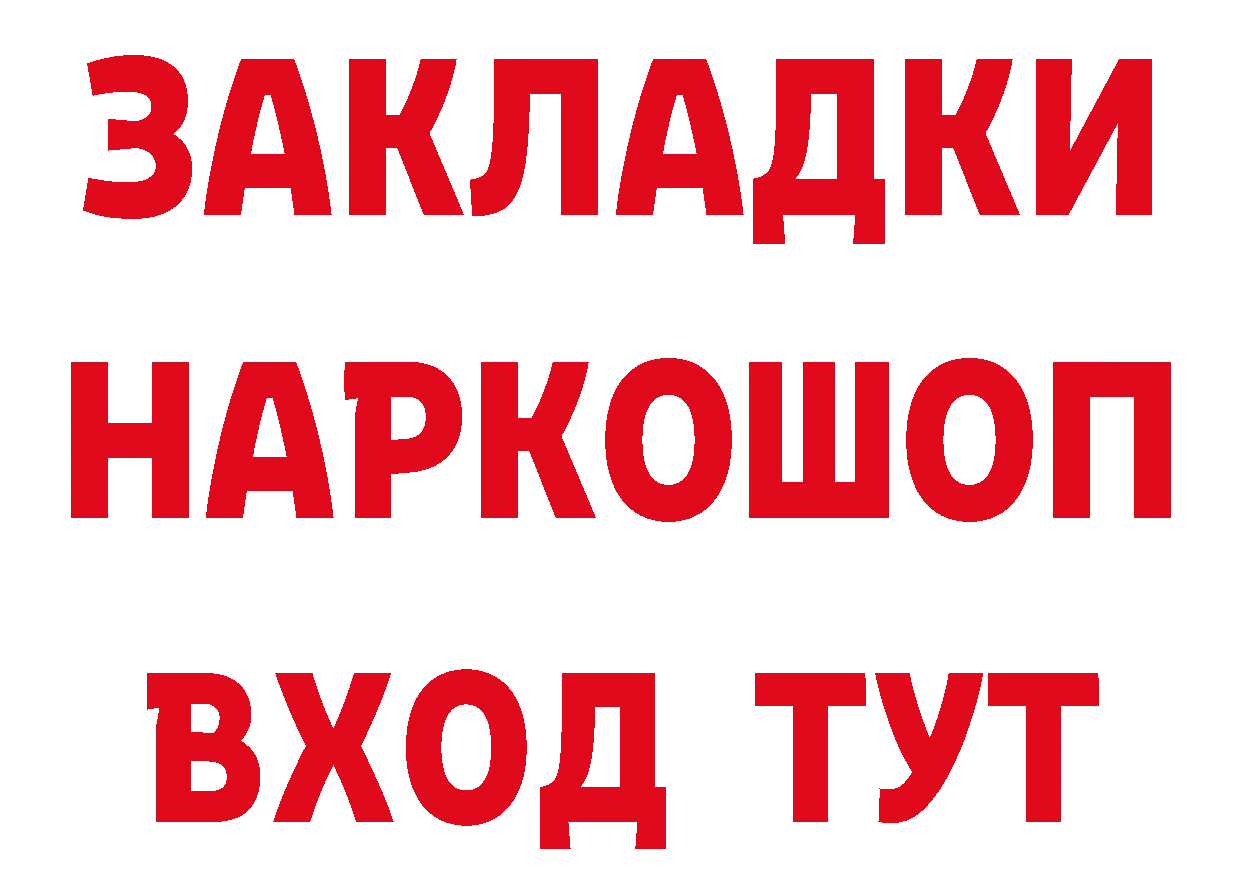 ЗАКЛАДКИ НАРКОШОП ВХОД ТУТ